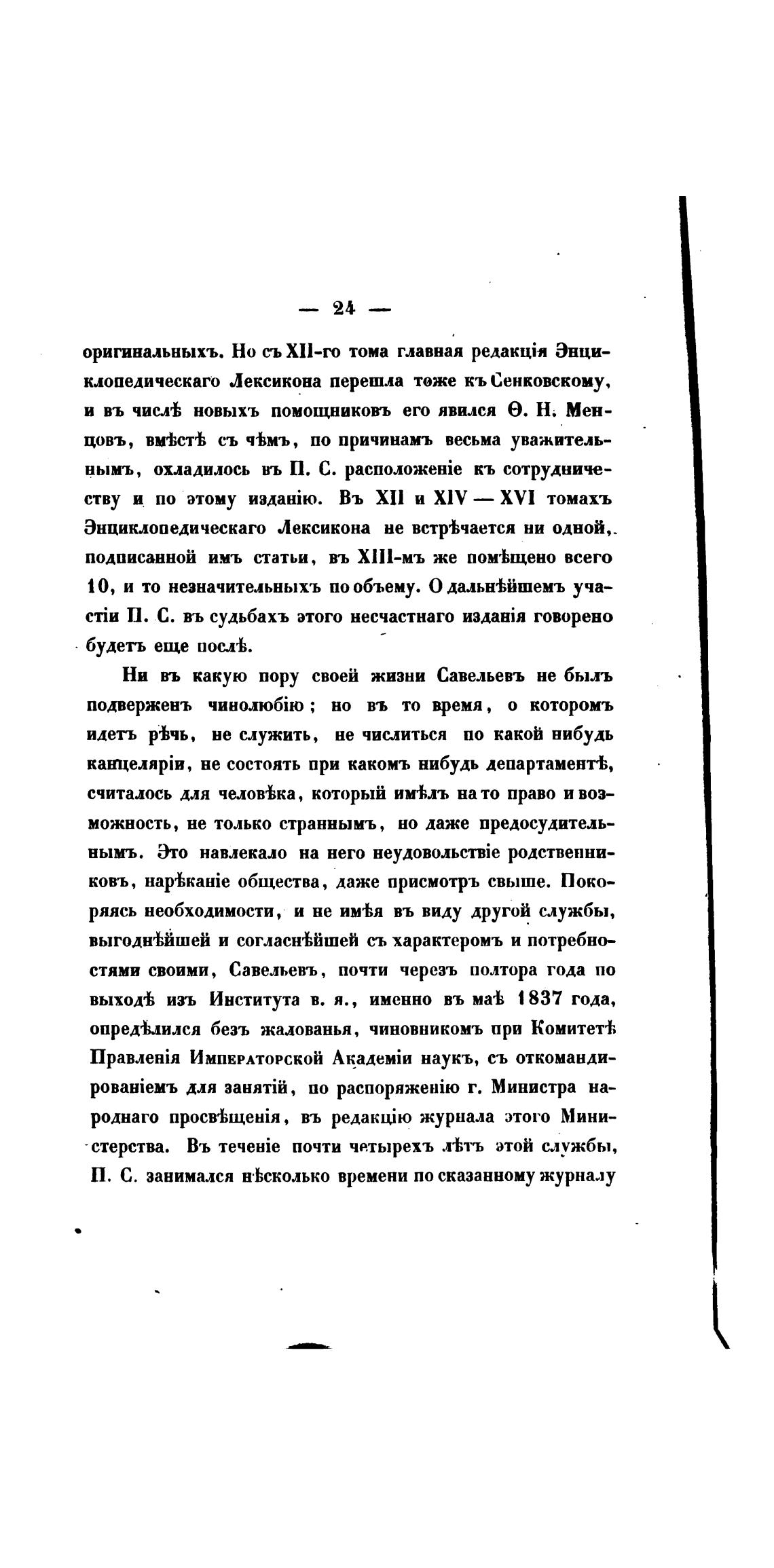 — 24 —

оригинальныхъ. Но съ XII-го тома главная редакція Энциклопедическаго Лексикона перешла тоже къ Сенковскому, и въ числѣ новыхъ помощниковъ его явился Ѳ. Н. Менцовъ, вмѣстѣ съ чѣмъ, по причинамъ весьма уважительнымъ, охладилось въ П. С. расположеніе къ сотрудничеству и по этому изданію. Въ XII и XIV — XVI томахъ Энциклопедическаго Лексикона не встрѣчается ни одной, подписанной имъ статьи, въ XIII-мъ же помѣщено всего 10, и то незначительныхъ по объему. О дальнѣйшемъ участіи П. С. въ судьбахъ этого несчастнаго изданія говорено будетъ еще послѣ.

Ни въ какую пору своей жизни Савельевъ не былъ подверженъ чинолюбію; но въ то время, о которомъ идетъ рѣчь, не служить, не числиться по какой нибудь канцеляріи, не состоять при какомъ нибудь департаментѣ, считалось для человѣка, который имѣлъ на то право и возможность, не только страннымъ, но даже предосудительнымъ. Это навлекало на него неудовольствіе родственниковъ, нарѣканіе общества, даже присмотръ свыше. Покоряясь необходимости, и не имѣя въ виду другой службы, выгоднѣйшей и согласнѣйшей съ характеромъ и потребностями своими, Савельевъ, почти черезъ полтора года по выходѣ изъ Института в. я., именно въ маѣ 1837 года, опредѣлился безъ жалованья, чиновникомъ при Комитетѣ Правленія Императорской Академіи наукъ, съ откомандированіемъ для занятій, по распоряженію г. Министра народнаго просвѣщенія, въ редакцію журнала этого Министерства. Въ теченіе почти четырехъ лѣтъ этой службы, П. С. занимался нѣсколько времени по сказанному журналу